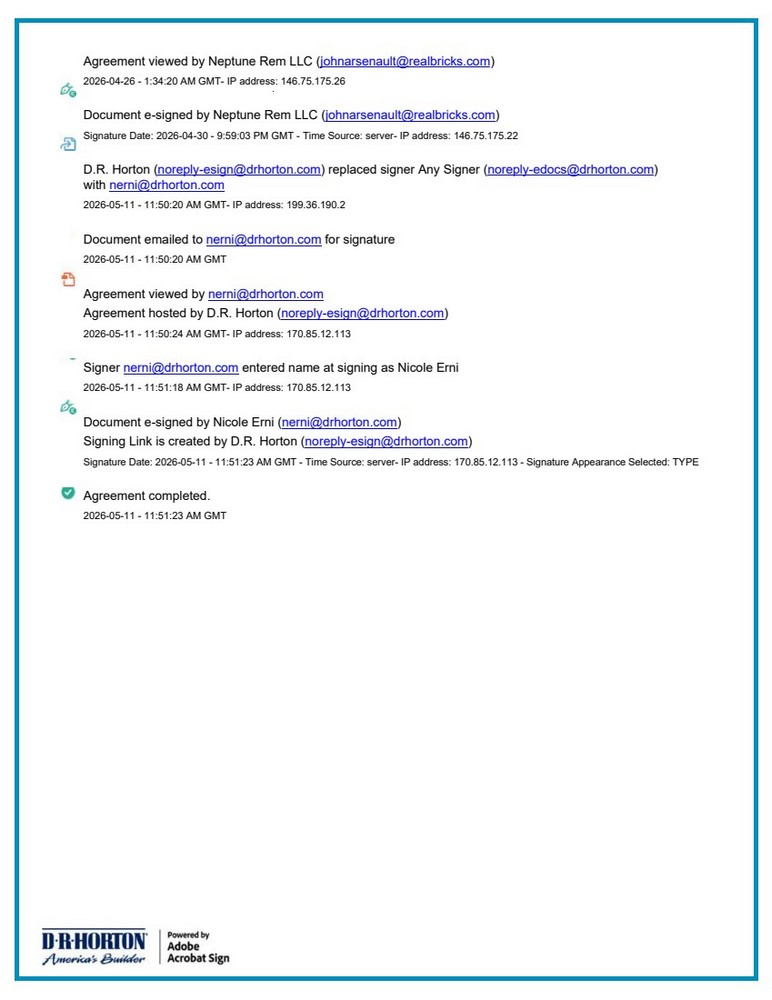 Agreement viewed by Neptune Rem LLC (johnarsenault@realbricks.com)
2026-04-26 - 1:34:20 AM GMT- IP address: 146.75.175.26

Document e-signed by Neptune Rem LLC (johnarsenault@realbricks.com)
Signature Date: 2026-04-30 - 9:59:03 PM GMT - Time Source: server- IP address: 146.75.175.22

D.R. Horton (noreply-esign@drhorton.com) replaced signer Any Signer (noreply-edocs@drhorton.com) with nerni@drhorton.com
2026-05-11 - 11:50:20 AM GMT- IP address: 199.36.190.2

Document emailed to nerni@drhorton.com for signature
2026-05-11 - 11:50:20 AM GMT

Agreement viewed by nerni@drhorton.com
Agreement hosted by D.R. Horton (noreply-esign@drhorton.com)
2026-05-11 - 11:50:24 AM GMT- IP address: 170.85.12.113

Signer nerni@drhorton.com entered name at signing as Nicole Erni
2026-05-11 - 11:51:18 AM GMT- IP address: 170.85.12.113

Document e-signed by Nicole Erni (nerni@drhorton.com)
Signing Link is created by D.R. Horton (noreply-esign@drhorton.com)
Signature Date: 2026-05-11 - 11:51:23 AM GMT - Time Source: server- IP address: 170.85.12.113 - Signature Appearance Selected: TYPE

Agreement completed.
2026-05-11 - 11:51:23 AM GMT

D·R·HORTON
America's Builder

Powered by
Adobe
Acrobat Sign